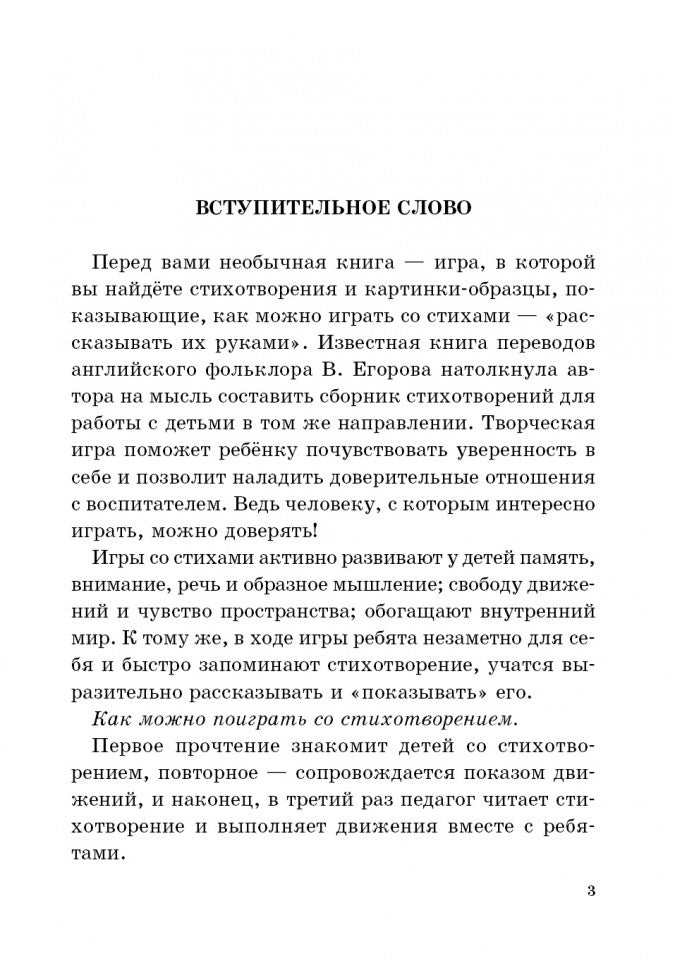 ВСТУПИТЕЛЬНОЕ СЛОВО

Перед вами необычная книга — игра, в которой вы найдёте стихотворения и картинки-образцы, показывающие, как можно играть со стихами — «рассказывать их руками». Известная книга переводов английского фольклора В. Егорова натолкнула автора на мысль составить сборник стихотворений для работы с детьми в том же направлении. Творческая игра поможет ребёнку почувствовать уверенность в себе и позволит наладить доверительные отношения с воспитателем. Ведь человеку, с которым интересно играть, можно доверять!

Игры со стихами активно развивают у детей память, внимание, речь и образное мышление; свободу движений и чувство пространства; обогащают внутренний мир. К тому же, в ходе игры ребята незаметно для себя и быстро запоминают стихотворение, учатся выразительно рассказывать и «показывать» его.

Как можно поиграть со стихотворением.

Первое прочтение знакомит детей со стихотворением, повторное — сопровождается показом движений, и наконец, в третий раз педагог читает стихотворение и выполняет движения вместе с ребятами.

3